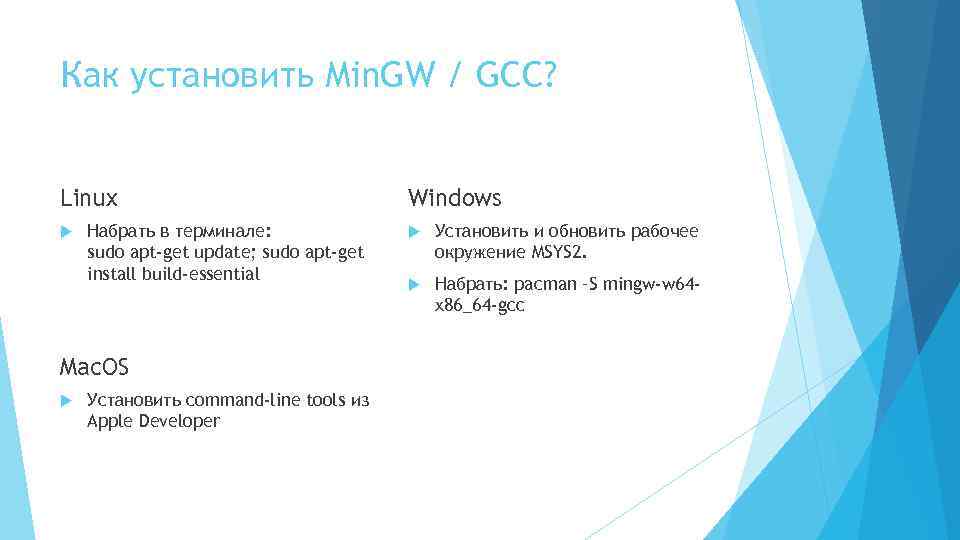 Как установить MinGW / GCC?

Linux

Набрать в терминале: sudo apt-get update; sudo apt-get install build-essential

MacOS

Установить command-line tools из Apple Developer

Windows

Установить и обновить рабочее окружение MSYS2.

Набрать: pacman –S mingw-w64-x86_64-gcc